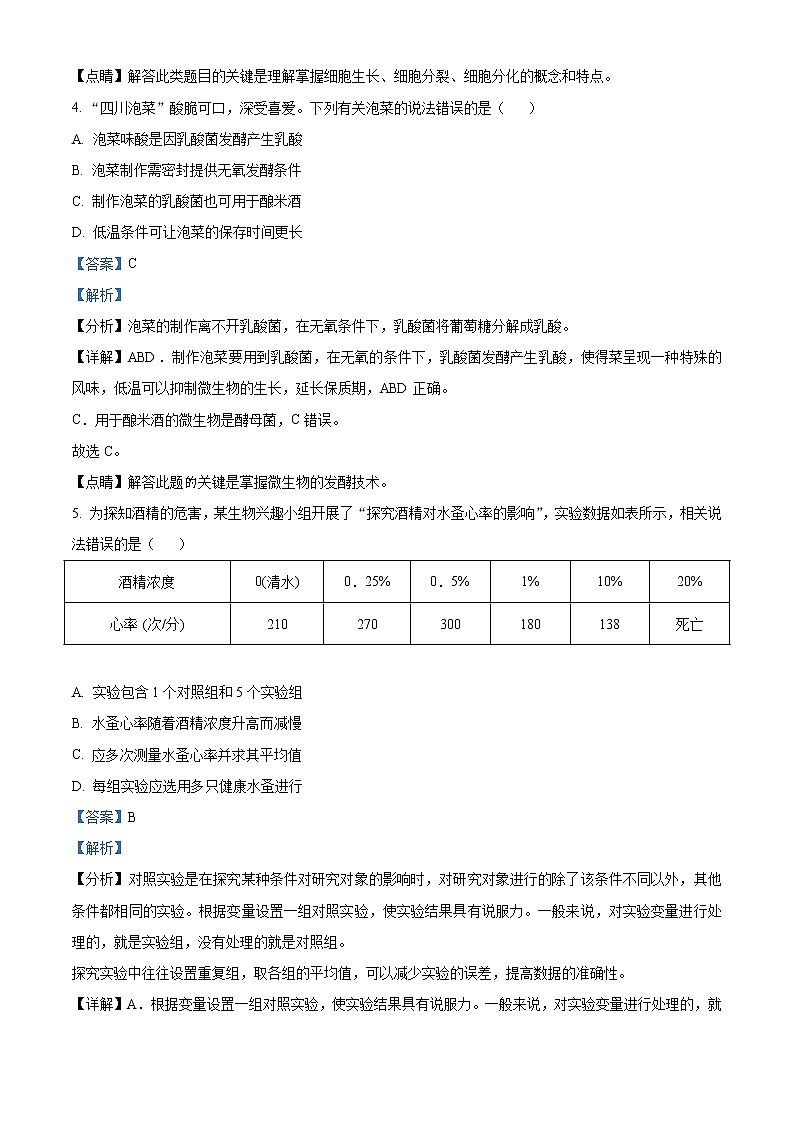 【点睛】解答此类题目的关键是理解掌握细胞生长、细胞分裂、细胞分化的概念和特点。

4. “四川泡菜”酸脆可口，深受喜爱。下列有关泡菜的说法错误的是（　　）

A. 泡菜味酸是因乳酸菌发酵产生乳酸

B. 泡菜制作需密封提供无氧发酵条件

C. 制作泡菜的乳酸菌也可用于酿米酒

D. 低温条件可让泡菜的保存时间更长

【答案】C

【解析】

【分析】泡菜的制作离不开乳酸菌，在无氧条件下，乳酸菌将葡萄糖分解成乳酸。

【详解】ABD．制作泡菜要用到乳酸菌，在无氧的条件下，乳酸菌发酵产生乳酸，使得菜呈现一种特殊的风味，低温可以抑制微生物的生长，延长保质期，ABD 正确。

C．用于酿米酒的微生物是酵母菌，C 错误。

故选 C。

【点睛】解答此题的关键是掌握微生物的发酵技术。

5. 为探知酒精的危害，某生物兴趣小组开展了“探究酒精对水蚤心率的影响”，实验数据如表所示，相关说法错误的是（　　）

| 酒精浓度 | 0(清水) | 0．25% | 0．5% | 1% | 10% | 20% |
|---|---|---|---|---|---|---|
| 心率 (次/分) | 210 | 270 | 300 | 180 | 138 | 死亡 |

A. 实验包含 1 个对照组和 5 个实验组

B. 水蚤心率随着酒精浓度升高而减慢

C. 应多次测量水蚤心率并求其平均值

D. 每组实验应选用多只健康水蚤进行

【答案】B

【解析】

【分析】对照实验是在探究某种条件对研究对象的影响时，对研究对象进行的除了该条件不同以外，其他条件都相同的实验。根据变量设置一组对照实验，使实验结果具有说服力。一般来说，对实验变量进行处理的，就是实验组，没有处理的就是对照组。

探究实验中往往设置重复组，取各组的平均值，可以减少实验的误差，提高数据的准确性。

【详解】A．根据变量设置一组对照实验，使实验结果具有说服力。一般来说，对实验变量进行处理的，就